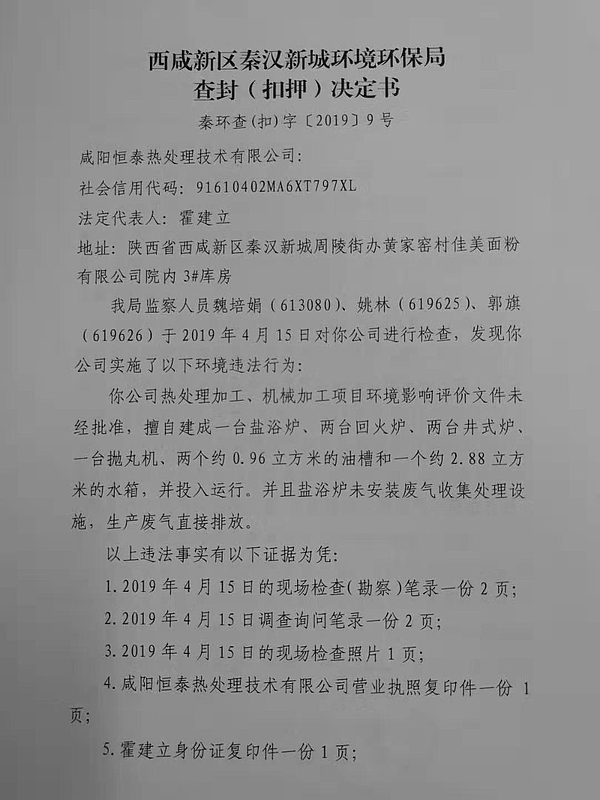 西咸新区秦汉新城环境环保局
查封（扣押）决定书
秦环查(扣)字〔2019〕9号

咸阳恒泰热处理技术有限公司：

社会信用代码：91610402MA6XT797XL

法定代表人：霍建立

地址：陕西省西咸新区秦汉新城周陵街办黄家窑村佳美面粉有限公司院内3#库房

我局监察人员魏培娟（613080）、姚林（619625）、郭旗（619626）于2019年4月15日对你公司进行检查，发现你公司实施了以下环境违法行为：

你公司热处理加工、机械加工项目环境影响评价文件未经批准，擅自建成一台盐浴炉、两台回火炉、两台井式炉、一台抛丸机、两个约0.96立方米的油槽和一个约2.88立方米的水箱，并投入运行。并且盐浴炉未安装废气收集处理设施，生产废气直接排放。

以上违法事实有以下证据为凭：

1.2019年4月15日的现场检查(勘察)笔录一份2页；

2.2019年4月15日调查询问笔录一份2页；

3.2019年4月15日的现场检查照片1页；

4.咸阳恒泰热处理技术有限公司营业执照复印件一份1页；

5.霍建立身份证复印件一份1页；